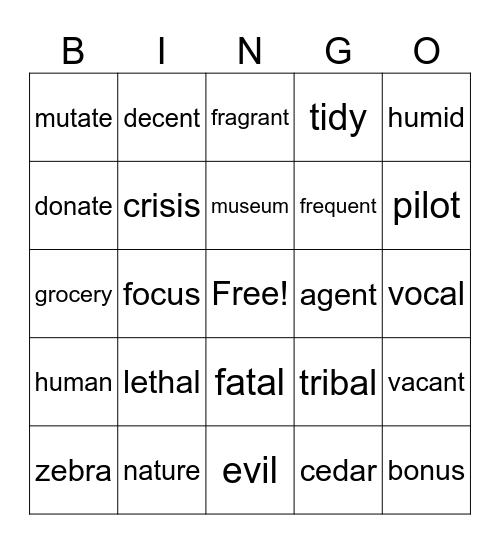 | B | I | N | G | O |
|---|---|---|---|---|
| mutate | decent | fragrant | tidy | humid |
| donate | crisis | museum | frequent | pilot |
| grocery | focus | Free! | agent | vocal |
| human | lethal | fatal | tribal | vacant |
| zebra | nature | evil | cedar | bonus |